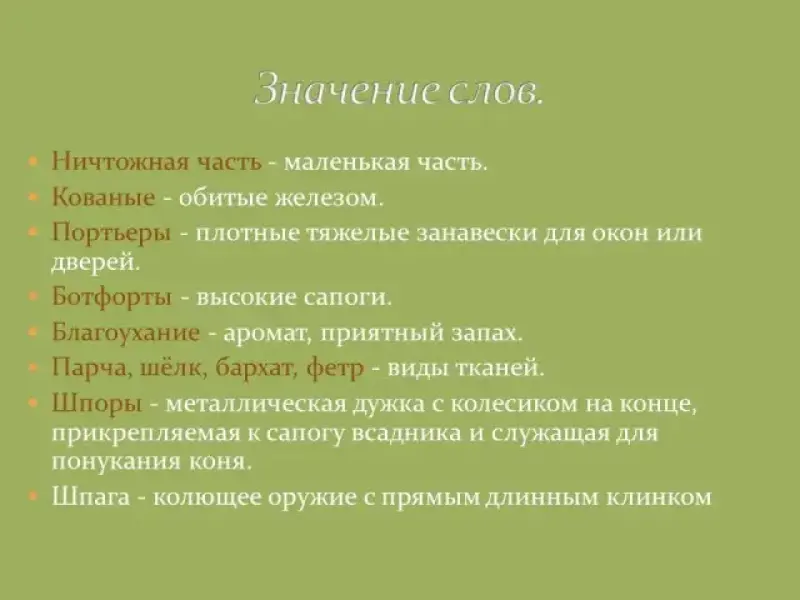 Значение слов.

• Ничтожная часть - маленькая часть.
• Кованые - обитые железом.
• Портьеры - плотные тяжелые занавески для окон или дверей.
• Ботфорты - высокие сапоги.
• Благоухание - аромат, приятный запах.
• Парча, шёлк, бархат, фетр - виды тканей.
• Шпоры - металлическая дужка с колесиком на конце, прикрепляемая к сапогу всадника и служащая для понукания коня.
• Шпага - колющее оружие с прямым длинным клинком